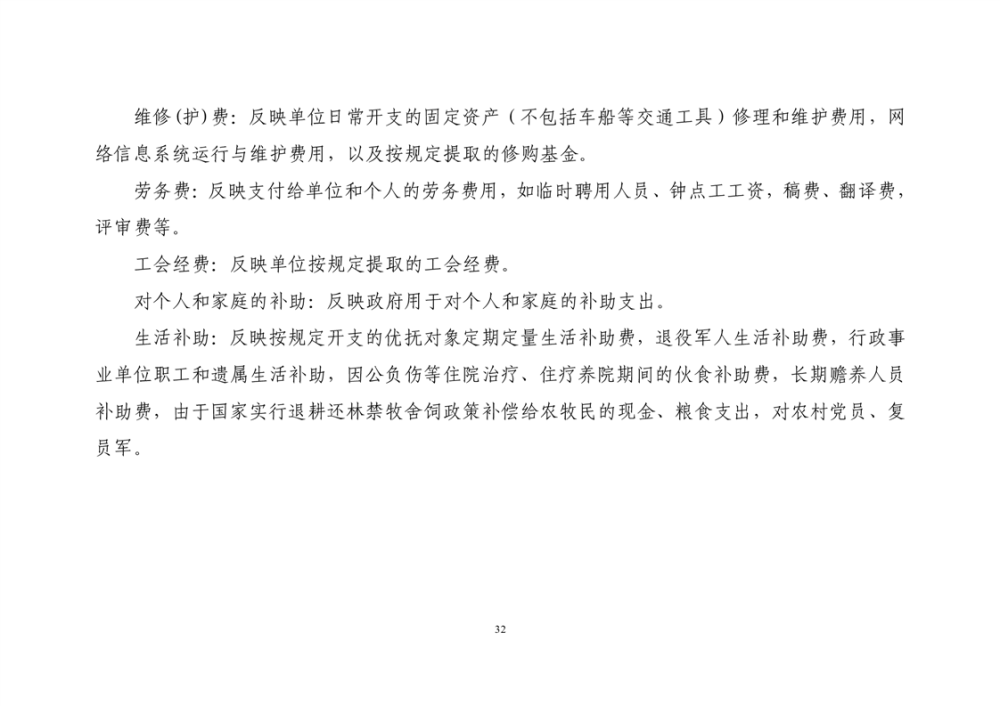 维修(护)费：反映单位日常开支的固定资产（不包括车船等交通工具）修理和维护费用，网络信息系统运行与维护费用，以及按规定提取的修购基金。

劳务费：反映支付给单位和个人的劳务费用，如临时聘用人员、钟点工工资，稿费、翻译费，评审费等。

工会经费：反映单位按规定提取的工会经费。

对个人和家庭的补助：反映政府用于对个人和家庭的补助支出。

生活补助：反映按规定开支的优抚对象定期定量生活补助费，退役军人生活补助费，行政事业单位职工和遗属生活补助，因公负伤等住院治疗、住疗养院期间的伙食补助费，长期赡养人员补助费，由于国家实行退耕还林禁牧舍饲政策补偿给农牧民的现金、粮食支出，对农村党员、复员军。

32